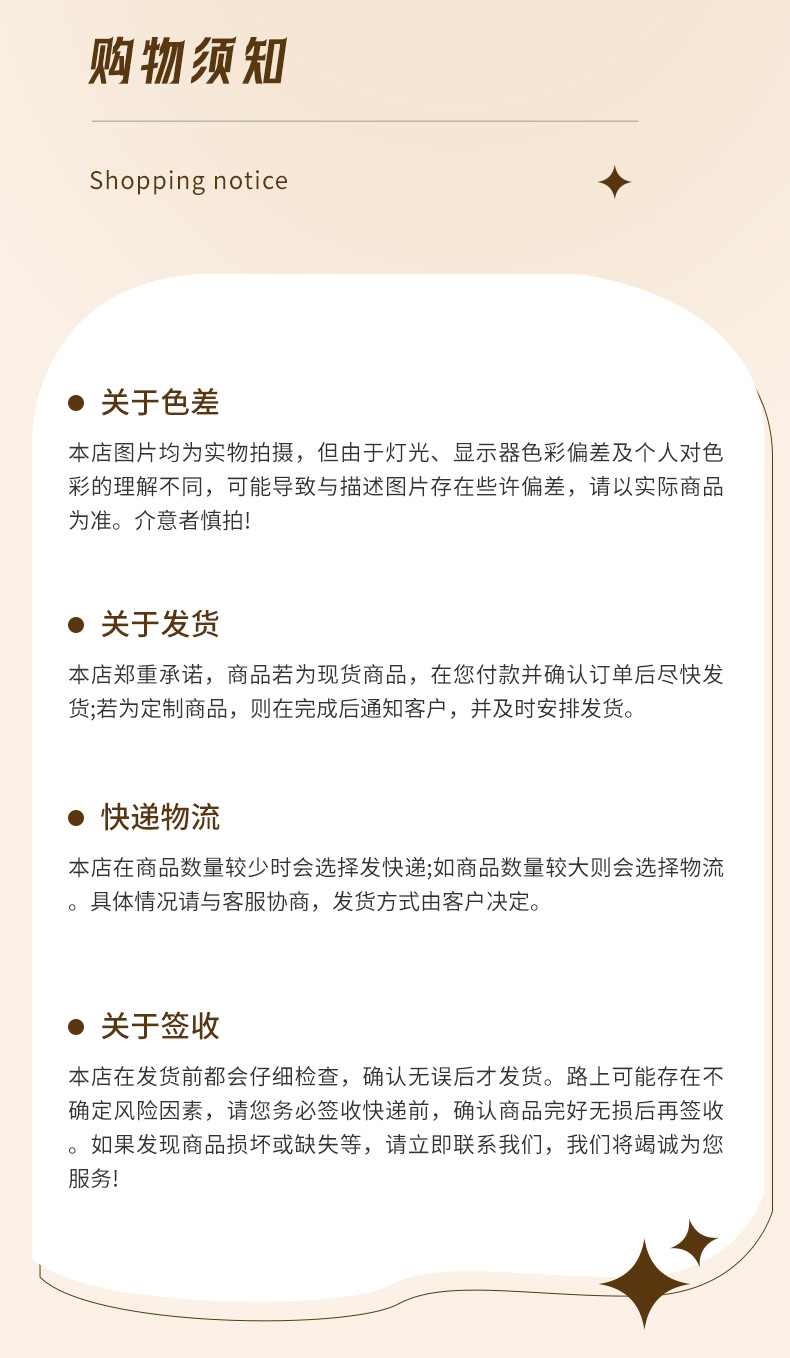 购物须知

Shopping notice

关于色差

本店图片均为实物拍摄，但由于灯光、显示器色彩偏差及个人对色彩的理解不同，可能导致与描述图片存在些许偏差，请以实际商品为准。介意者慎拍!

关于发货

本店郑重承诺，商品若为现货商品，在您付款并确认订单后尽快发货;若为定制商品，则在完成后通知客户，并及时安排发货。

快递物流

本店在商品数量较少时会选择发快递;如商品数量较大则会选择物流。具体情况请与客服协商，发货方式由客户决定。

关于签收

本店在发货前都会仔细检查，确认无误后才发货。路上可能存在不确定风险因素，请您务必签收快递前，确认商品完好无损后再签收。如果发现商品损坏或缺失等，请立即联系我们，我们将竭诚为您服务!